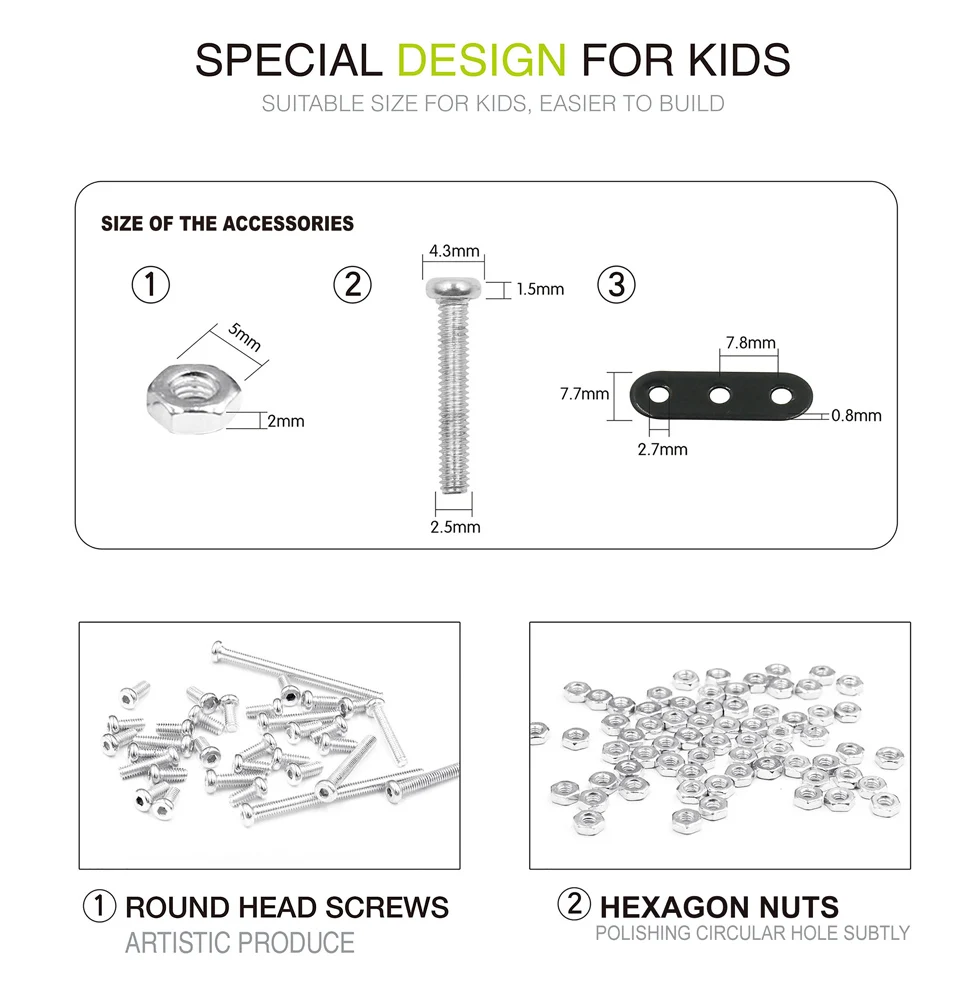 SPECIAL DESIGN FOR KIDS

SUITABLE SIZE FOR KIDS, EASIER TO BUILD

SIZE OF THE ACCESSORIES

①

5mm

2mm

②

4.3mm

1.5mm

2.5mm

③

7.8mm

7.7mm

0.8mm

2.7mm

① ROUND HEAD SCREWS

ARTISTIC PRODUCE

② HEXAGON NUTS

POLISHING CIRCULAR HOLE SUBTLY